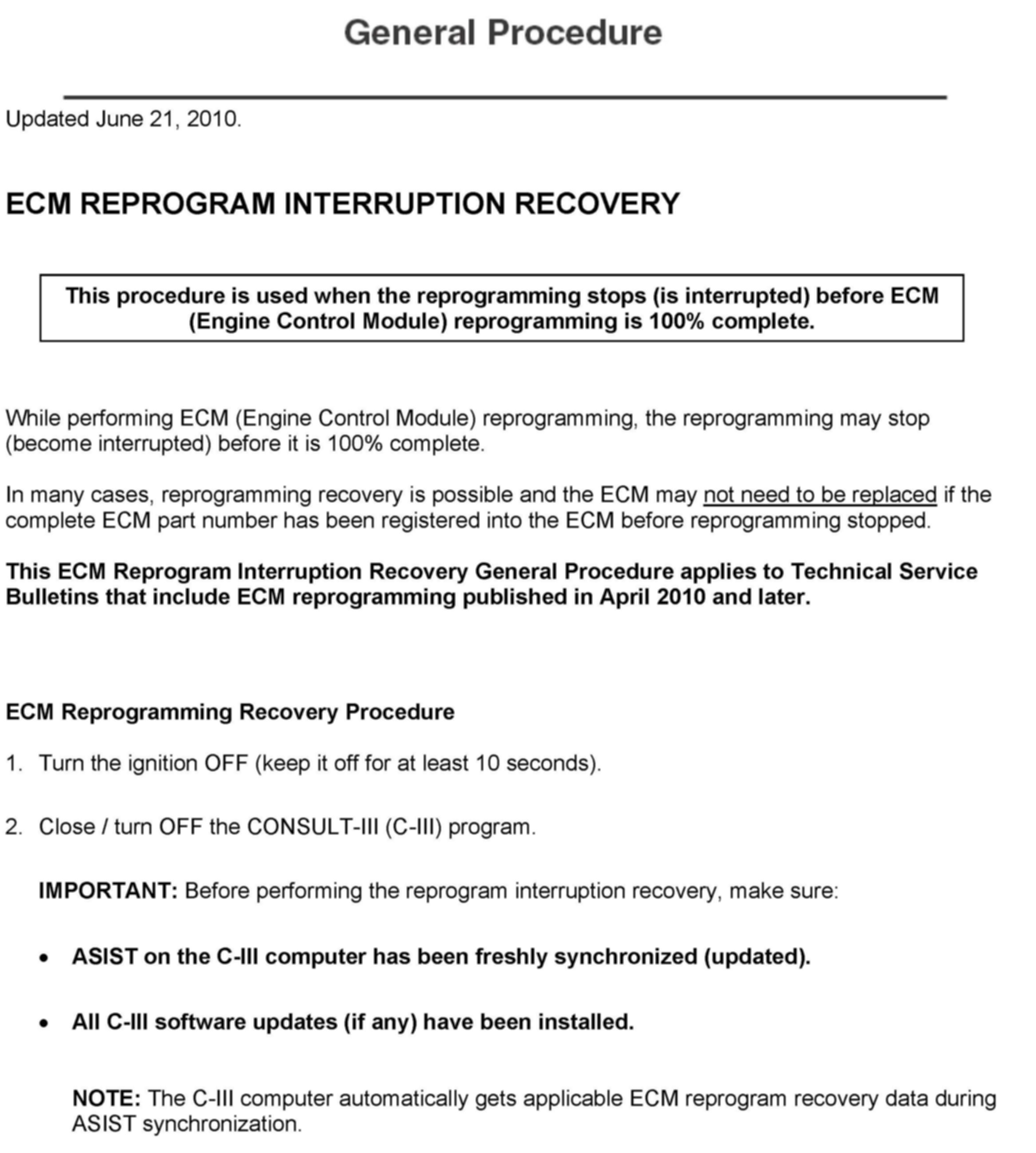 General Procedure

Updated June 21, 2010.

ECM REPROGRAM INTERRUPTION RECOVERY

This procedure is used when the reprogramming stops (is interrupted) before ECM (Engine Control Module) reprogramming is 100% complete.

While performing ECM (Engine Control Module) reprogramming, the reprogramming may stop (become interrupted) before it is 100% complete.

In many cases, reprogramming recovery is possible and the ECM may not need to be replaced if the complete ECM part number has been registered into the ECM before reprogramming stopped.

This ECM Reprogram Interruption Recovery General Procedure applies to Technical Service Bulletins that include ECM reprogramming published in April 2010 and later.

ECM Reprogramming Recovery Procedure

1. Turn the ignition OFF (keep it off for at least 10 seconds).

2. Close / turn OFF the CONSULT-III (C-III) program.

IMPORTANT: Before performing the reprogram interruption recovery, make sure:

• ASIST on the C-III computer has been freshly synchronized (updated).

• All C-III software updates (if any) have been installed.

NOTE: The C-III computer automatically gets applicable ECM reprogram recovery data during ASIST synchronization.